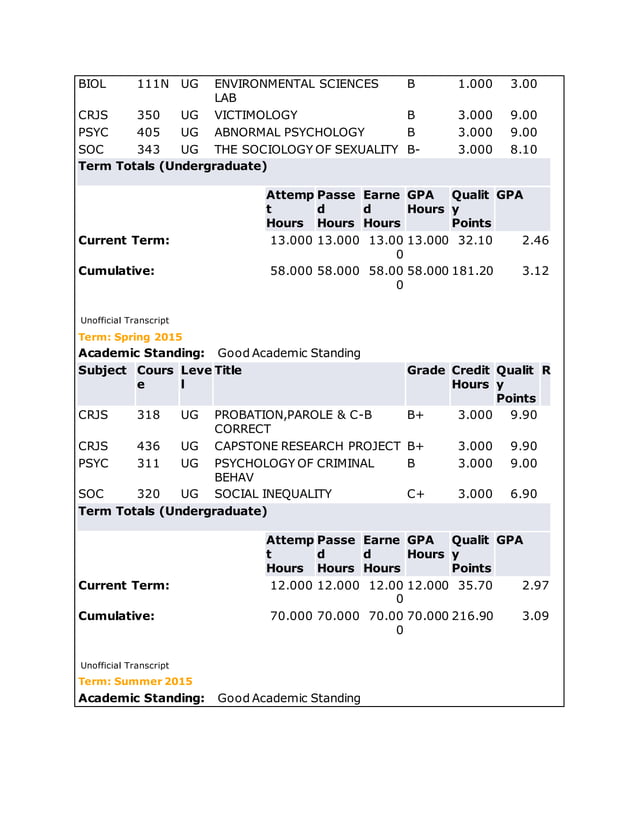 | BIOL | 111N | UG | ENVIRONMENTAL SCIENCES LAB | B | 1.000 | 3.00 |
|---|---|---|---|---|---|---|
| CRJS | 350 | UG | VICTIMOLOGY | B | 3.000 | 9.00 |
| PSYC | 405 | UG | ABNORMAL PSYCHOLOGY | B | 3.000 | 9.00 |
| SOC | 343 | UG | THE SOCIOLOGY OF SEXUALITY | B- | 3.000 | 8.10 |

Term Totals (Undergraduate)

| | Attempt Hours | Passed Hours | Earned Hours | GPA Hours | Quality Points | GPA |
|---|---|---|---|---|---|---|
| Current Term: | 13.000 | 13.000 | 13.000 | 13.000 | 32.10 | 2.46 |
| Cumulative: | 58.000 | 58.000 | 58.000 | 58.000 | 181.20 | 3.12 |

Unofficial Transcript

Term: Spring 2015

Academic Standing: Good Academic Standing

| Subject | Course | Level | Title | Grade | Credit Hours | Quality Points | R |
|---|---|---|---|---|---|---|---|
| CRJS | 318 | UG | PROBATION,PAROLE & C-B CORRECT | B+ | 3.000 | 9.90 | |
| CRJS | 436 | UG | CAPSTONE RESEARCH PROJECT | B+ | 3.000 | 9.90 | |
| PSYC | 311 | UG | PSYCHOLOGY OF CRIMINAL BEHAV | B | 3.000 | 9.00 | |
| SOC | 320 | UG | SOCIAL INEQUALITY | C+ | 3.000 | 6.90 | |

Term Totals (Undergraduate)

| | Attempt Hours | Passed Hours | Earned Hours | GPA Hours | Quality Points | GPA |
|---|---|---|---|---|---|---|
| Current Term: | 12.000 | 12.000 | 12.000 | 12.000 | 35.70 | 2.97 |
| Cumulative: | 70.000 | 70.000 | 70.000 | 70.000 | 216.90 | 3.09 |

Unofficial Transcript

Term: Summer 2015

Academic Standing: Good Academic Standing